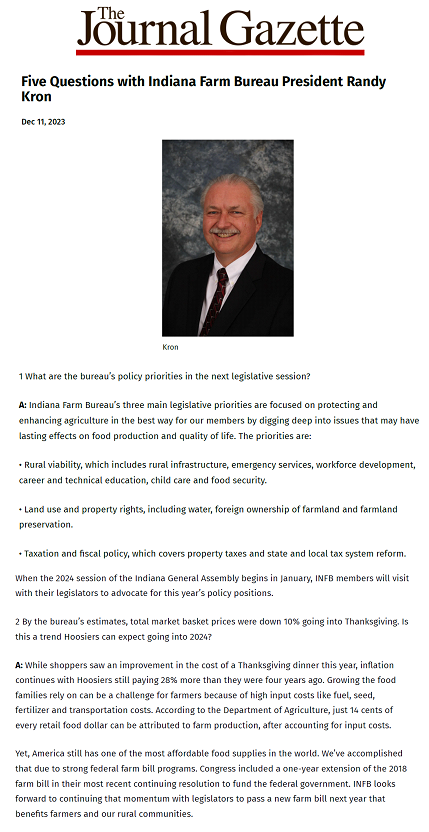 The Journal Gazette

Five Questions with Indiana Farm Bureau President Randy Kron

Dec 11, 2023

Kron

1 What are the bureau's policy priorities in the next legislative session?

A: Indiana Farm Bureau's three main legislative priorities are focused on protecting and enhancing agriculture in the best way for our members by digging deep into issues that may have lasting effects on food production and quality of life. The priorities are:

• Rural viability, which includes rural infrastructure, emergency services, workforce development, career and technical education, child care and food security.

• Land use and property rights, including water, foreign ownership of farmland and farmland preservation.

• Taxation and fiscal policy, which covers property taxes and state and local tax system reform.

When the 2024 session of the Indiana General Assembly begins in January, INFB members will visit with their legislators to advocate for this year's policy positions.

2 By the bureau's estimates, total market basket prices were down 10% going into Thanksgiving. Is this a trend Hoosiers can expect going into 2024?

A: While shoppers saw an improvement in the cost of a Thanksgiving dinner this year, inflation continues with Hoosiers still paying 28% more than they were four years ago. Growing the food families rely on can be a challenge for farmers because of high input costs like fuel, seed, fertilizer and transportation costs. According to the Department of Agriculture, just 14 cents of every retail food dollar can be attributed to farm production, after accounting for input costs.

Yet, America still has one of the most affordable food supplies in the world. We've accomplished that due to strong federal farm bill programs. Congress included a one-year extension of the 2018 farm bill in their most recent continuing resolution to fund the federal government. INFB looks forward to continuing that momentum with legislators to pass a new farm bill next year that benefits farmers and our rural communities.